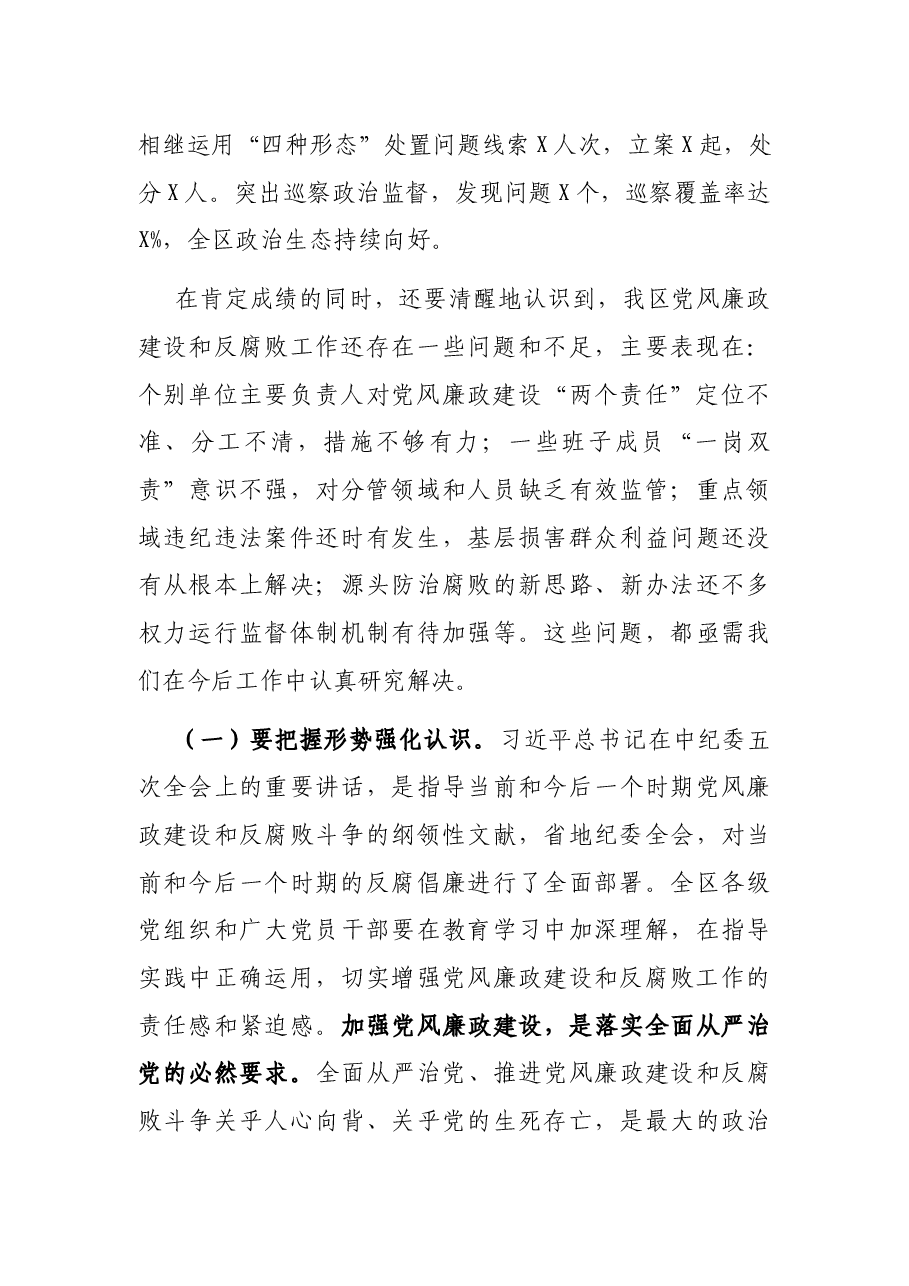 相继运用“四种形态”处置问题线索X人次，立案X起，处分X人。突出巡察政治监督，发现问题X个，巡察覆盖率达X%，全区政治生态持续向好。

在肯定成绩的同时，还要清醒地认识到，我区党风廉政建设和反腐败工作还存在一些问题和不足，主要表现在：个别单位主要负责人对党风廉政建设“两个责任”定位不准、分工不清，措施不够有力；一些班子成员“一岗双责”意识不强，对分管领域和人员缺乏有效监管；重点领域违纪违法案件还时有发生，基层损害群众利益问题还没有从根本上解决；源头防治腐败的新思路、新办法还不多权力运行监督体制机制有待加强等。这些问题，都亟需我们在今后工作中认真研究解决。

（一）要把握形势强化认识。习近平总书记在中纪委五次全会上的重要讲话，是指导当前和今后一个时期党风廉政建设和反腐败斗争的纲领性文献，省地纪委全会，对当前和今后一个时期的反腐倡廉进行了全面部署。全区各级党组织和广大党员干部要在教育学习中加深理解，在指导实践中正确运用，切实增强党风廉政建设和反腐败工作的责任感和紧迫感。加强党风廉政建设，是落实全面从严治党的必然要求。全面从严治党、推进党风廉政建设和反腐败斗争关乎人心向背、关乎党的生死存亡，是最大的政治